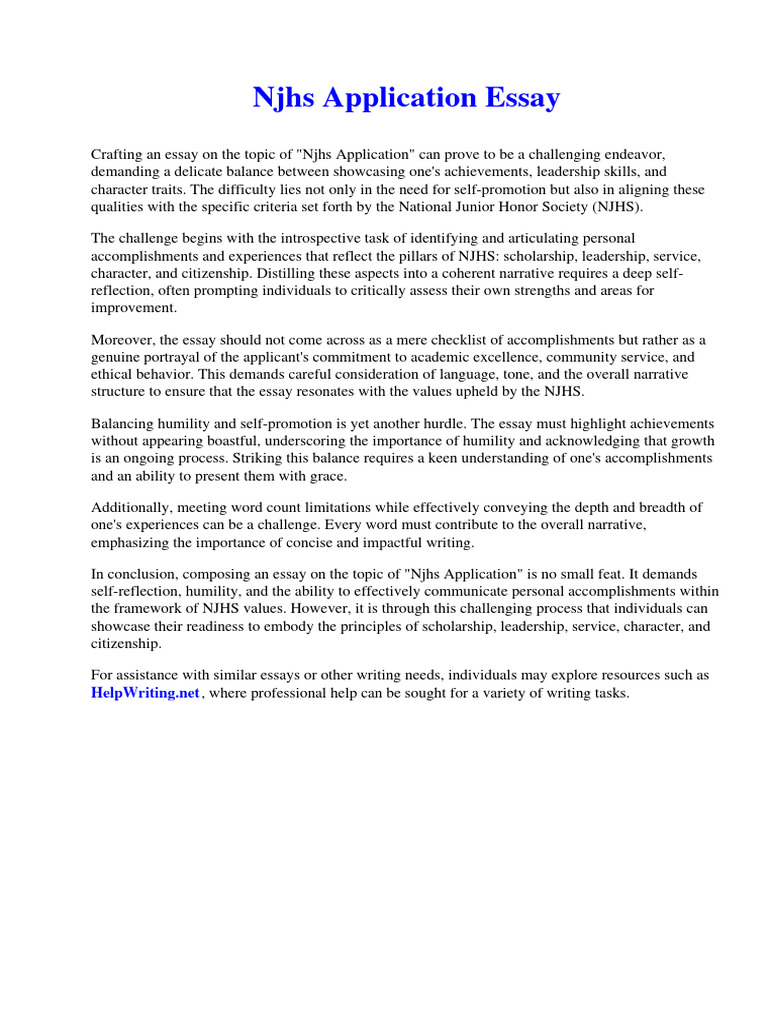 Njhs Application Essay

Crafting an essay on the topic of "Njhs Application" can prove to be a challenging endeavor, demanding a delicate balance between showcasing one's achievements, leadership skills, and character traits. The difficulty lies not only in the need for self-promotion but also in aligning these qualities with the specific criteria set forth by the National Junior Honor Society (NJHS).

The challenge begins with the introspective task of identifying and articulating personal accomplishments and experiences that reflect the pillars of NJHS: scholarship, leadership, service, character, and citizenship. Distilling these aspects into a coherent narrative requires a deep self-reflection, often prompting individuals to critically assess their own strengths and areas for improvement.

Moreover, the essay should not come across as a mere checklist of accomplishments but rather as a genuine portrayal of the applicant's commitment to academic excellence, community service, and ethical behavior. This demands careful consideration of language, tone, and the overall narrative structure to ensure that the essay resonates with the values upheld by the NJHS.

Balancing humility and self-promotion is yet another hurdle. The essay must highlight achievements without appearing boastful, underscoring the importance of humility and acknowledging that growth is an ongoing process. Striking this balance requires a keen understanding of one's accomplishments and an ability to present them with grace.

Additionally, meeting word count limitations while effectively conveying the depth and breadth of one's experiences can be a challenge. Every word must contribute to the overall narrative, emphasizing the importance of concise and impactful writing.

In conclusion, composing an essay on the topic of "Njhs Application" is no small feat. It demands self-reflection, humility, and the ability to effectively communicate personal accomplishments within the framework of NJHS values. However, it is through this challenging process that individuals can showcase their readiness to embody the principles of scholarship, leadership, service, character, and citizenship.

For assistance with similar essays or other writing needs, individuals may explore resources such as HelpWriting.net, where professional help can be sought for a variety of writing tasks.